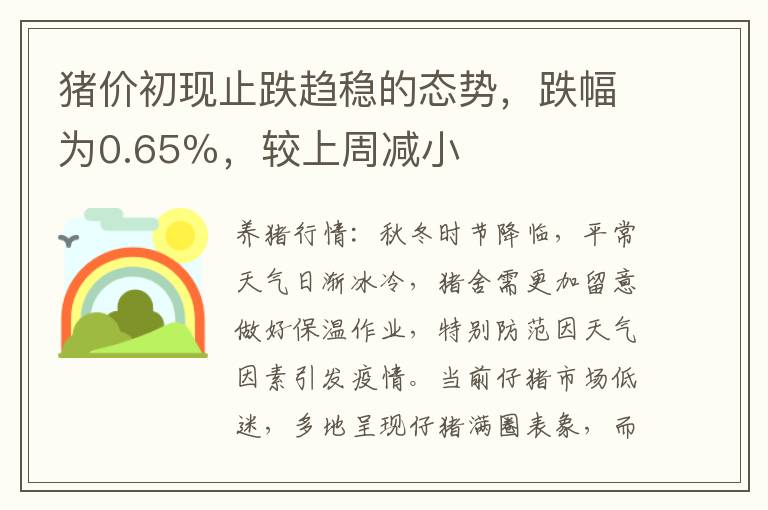 猪价初现止跌趋稳的态势，跌幅为0.65%，较上周减小

养猪行情：秋冬时节降临，平常天气日渐冰冷，猪舍需更加留意做好保温作业，特别防范因天气因素引发疫情。当前仔猪市场低迷，多地呈现仔猪满圈表象，而